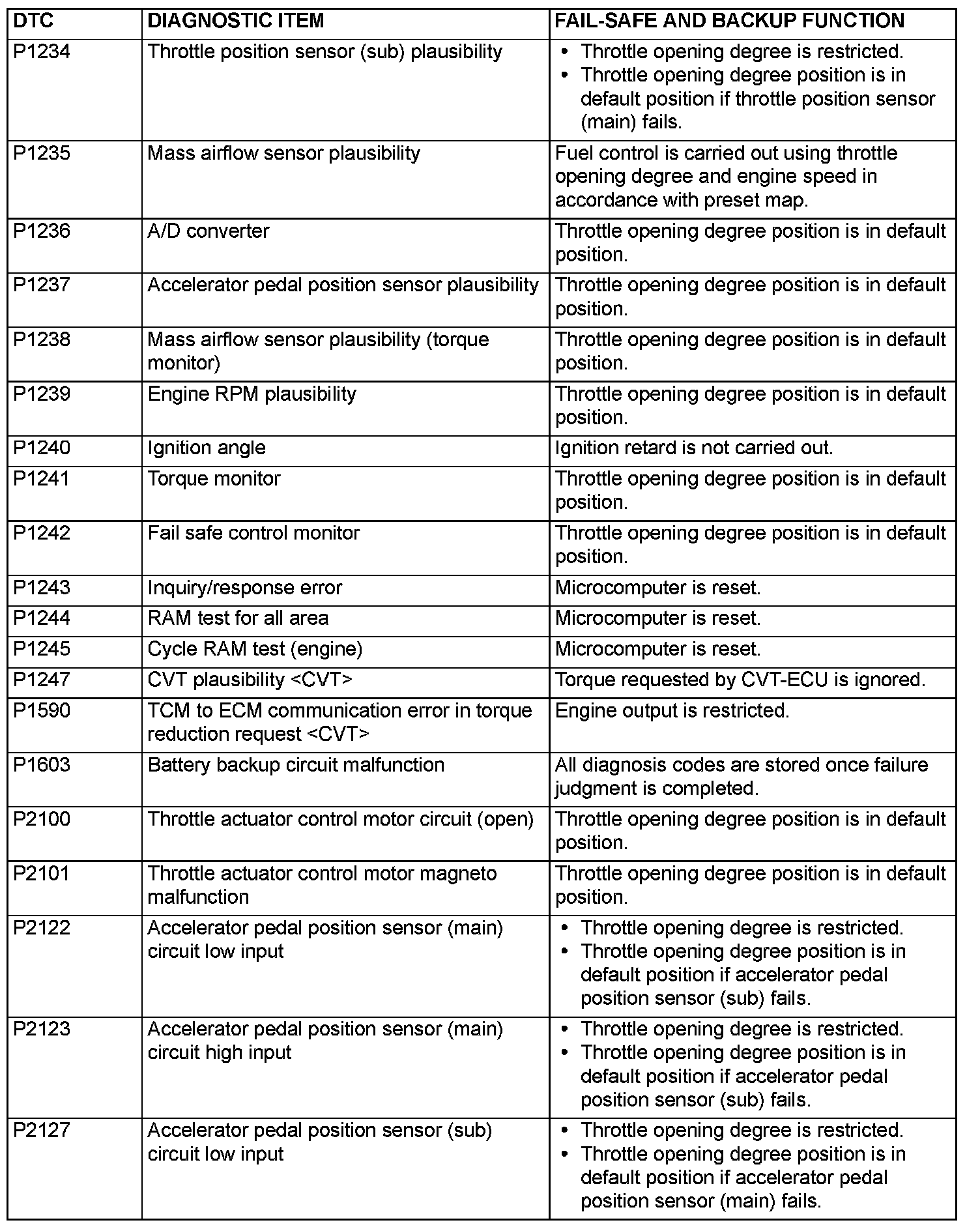 | DTC | DIAGNOSTIC ITEM | FAIL-SAFE AND BACKUP FUNCTION |
|---|---|---|
| P1234 | Throttle position sensor (sub) plausibility | • Throttle opening degree is restricted. • Throttle opening degree position is in default position if throttle position sensor (main) fails. |
| P1235 | Mass airflow sensor plausibility | Fuel control is carried out using throttle opening degree and engine speed in accordance with preset map. |
| P1236 | A/D converter | Throttle opening degree position is in default position. |
| P1237 | Accelerator pedal position sensor plausibility | Throttle opening degree position is in default position. |
| P1238 | Mass airflow sensor plausibility (torque monitor) | Throttle opening degree position is in default position. |
| P1239 | Engine RPM plausibility | Throttle opening degree position is in default position. |
| P1240 | Ignition angle | Ignition retard is not carried out. |
| P1241 | Torque monitor | Throttle opening degree position is in default position. |
| P1242 | Fail safe control monitor | Throttle opening degree position is in default position. |
| P1243 | Inquiry/response error | Microcomputer is reset. |
| P1244 | RAM test for all area | Microcomputer is reset. |
| P1245 | Cycle RAM test (engine) | Microcomputer is reset. |
| P1247 | CVT plausibility <CVT> | Torque requested by CVT-ECU is ignored. |
| P1590 | TCM to ECM communication error in torque reduction request <CVT> | Engine output is restricted. |
| P1603 | Battery backup circuit malfunction | All diagnosis codes are stored once failure judgment is completed. |
| P2100 | Throttle actuator control motor circuit (open) | Throttle opening degree position is in default position. |
| P2101 | Throttle actuator control motor magneto malfunction | Throttle opening degree position is in default position. |
| P2122 | Accelerator pedal position sensor (main) circuit low input | • Throttle opening degree is restricted. • Throttle opening degree position is in default position if accelerator pedal position sensor (sub) fails. |
| P2123 | Accelerator pedal position sensor (main) circuit high input | • Throttle opening degree is restricted. • Throttle opening degree position is in default position if accelerator pedal position sensor (sub) fails. |
| P2127 | Accelerator pedal position sensor (sub) circuit low input | • Throttle opening degree is restricted. • Throttle opening degree position is in default position if accelerator pedal position sensor (main) fails. |